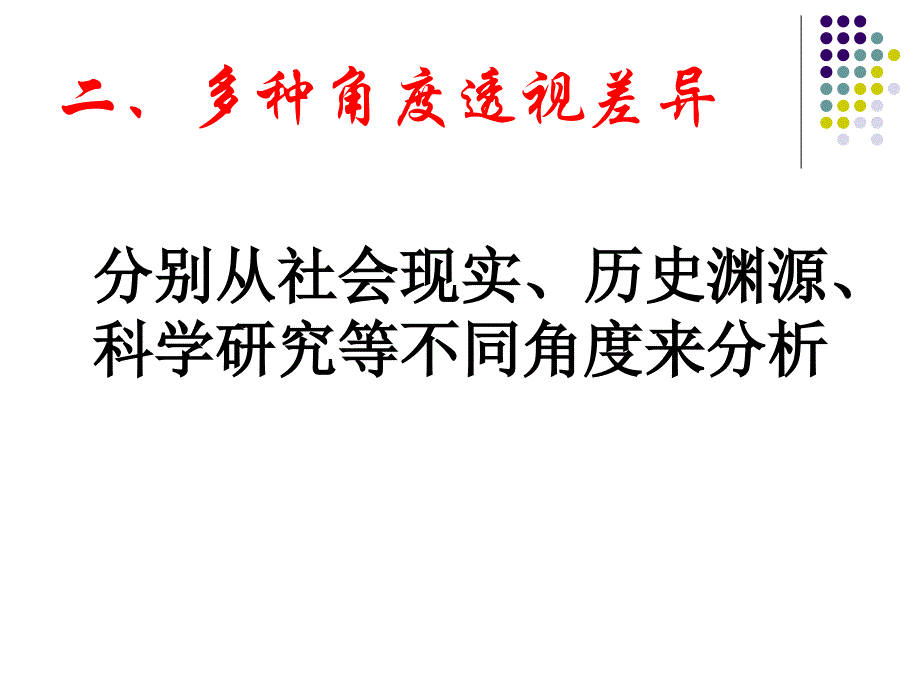 二、多种角度透视差异

分别从社会现实、历史渊源、科学研究等不同角度来分析